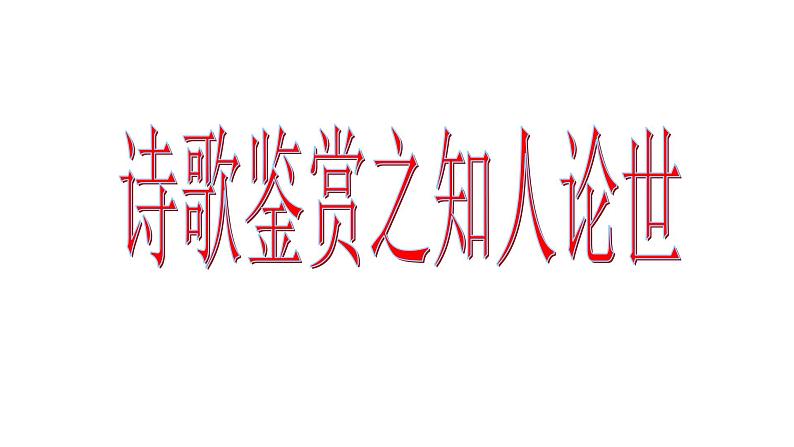 诗歌鉴赏之知人论世